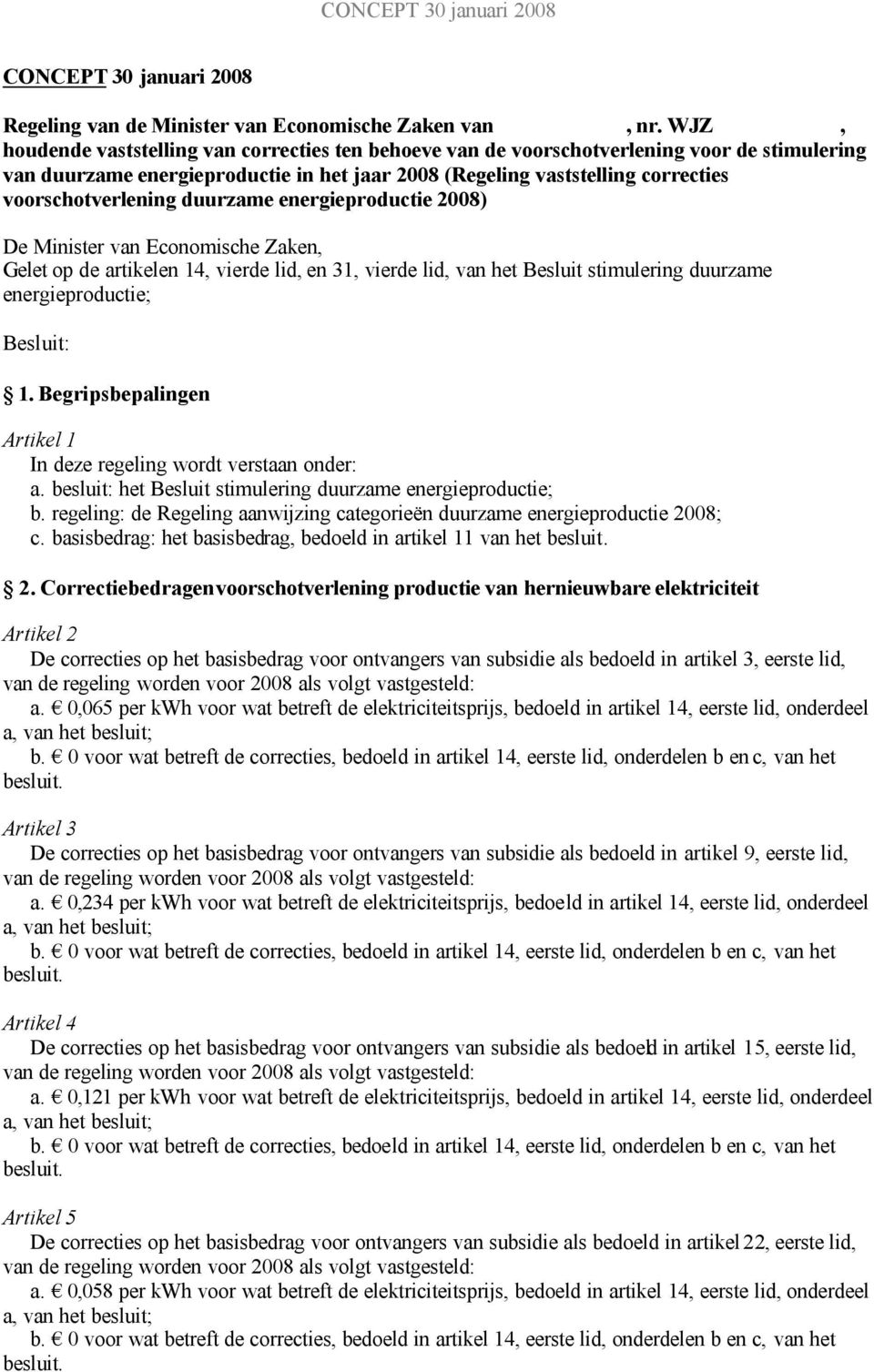 CONCEPT 30 januari 2008

CONCEPT 30 januari 2008

Regeling van de Minister van Economische Zaken van , nr. WJZ , houdende vaststelling van correcties ten behoeve van de voorschotverlening voor de stimulering van duurzame energieproductie in het jaar 2008 (Regeling vaststelling correcties voorschotverlening duurzame energieproductie 2008)

De Minister van Economische Zaken,
Gelet op de artikelen 14, vierde lid, en 31, vierde lid, van het Besluit stimulering duurzame energieproductie;

Besluit:

1. Begripsbepalingen

Artikel 1
In deze regeling wordt verstaan onder:
a. besluit: het Besluit stimulering duurzame energieproductie;
b. regeling: de Regeling aanwijzing categorieën duurzame energieproductie 2008;
c. basisbedrag: het basisbedrag, bedoeld in artikel 11 van het besluit.

2. Correctiebedragenvoorschotverlening productie van hernieuwbare elektriciteit

Artikel 2
De correcties op het basisbedrag voor ontvangers van subsidie als bedoeld in artikel 3, eerste lid, van de regeling worden voor 2008 als volgt vastgesteld:
a. € 0,065 per kWh voor wat betreft de elektriciteitsprijs, bedoeld in artikel 14, eerste lid, onderdeel a, van het besluit;
b. € 0 voor wat betreft de correcties, bedoeld in artikel 14, eerste lid, onderdelen b en c, van het besluit.

Artikel 3
De correcties op het basisbedrag voor ontvangers van subsidie als bedoeld in artikel 9, eerste lid, van de regeling worden voor 2008 als volgt vastgesteld:
a. € 0,234 per kWh voor wat betreft de elektriciteitsprijs, bedoeld in artikel 14, eerste lid, onderdeel a, van het besluit;
b. € 0 voor wat betreft de correcties, bedoeld in artikel 14, eerste lid, onderdelen b en c, van het besluit.

Artikel 4
De correcties op het basisbedrag voor ontvangers van subsidie als bedoeld in artikel 15, eerste lid, van de regeling worden voor 2008 als volgt vastgesteld:
a. € 0,121 per kWh voor wat betreft de elektriciteitsprijs, bedoeld in artikel 14, eerste lid, onderdeel a, van het besluit;
b. € 0 voor wat betreft de correcties, bedoeld in artikel 14, eerste lid, onderdelen b en c, van het besluit.

Artikel 5
De correcties op het basisbedrag voor ontvangers van subsidie als bedoeld in artikel 22, eerste lid, van de regeling worden voor 2008 als volgt vastgesteld:
a. € 0,058 per kWh voor wat betreft de elektriciteitsprijs, bedoeld in artikel 14, eerste lid, onderdeel a, van het besluit;
b. € 0 voor wat betreft de correcties, bedoeld in artikel 14, eerste lid, onderdelen b en c, van het besluit.